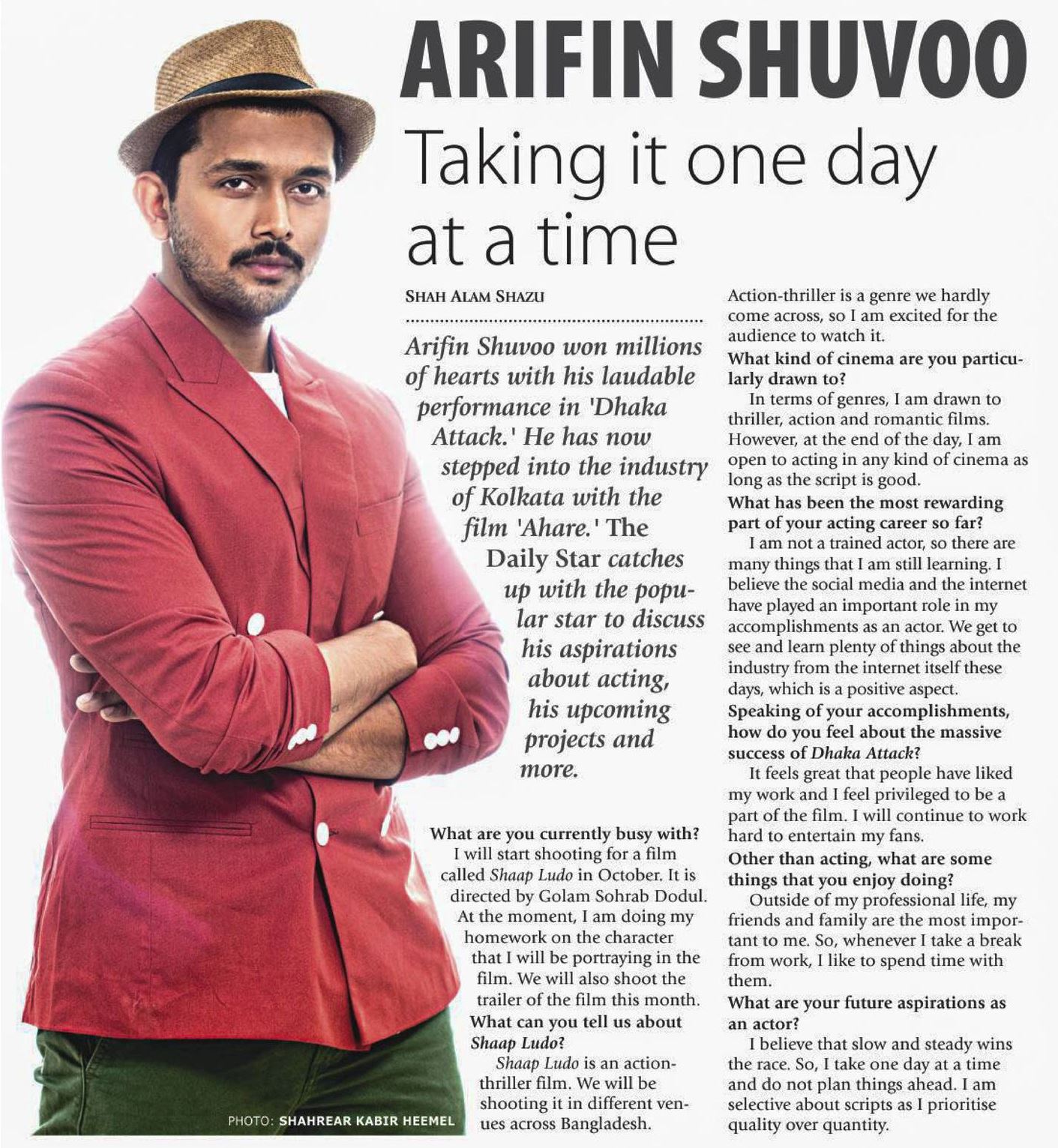 ARIFIN SHUVOO

Taking it one day at a time

SHAH ALAM SHAZU

Arifin Shuvoo won millions of hearts with his laudable performance in 'Dhaka Attack.' He has now stepped into the industry of Kolkata with the film 'Ahare.' The Daily Star catches up with the popular star to discuss his aspirations about acting, his upcoming projects and more.

What are you currently busy with?
I will start shooting for a film called Shaap Ludo in October. It is directed by Golam Sohrab Dodul. At the moment, I am doing my homework on the character that I will be portraying in the film. We will also shoot the trailer of the film this month.
What can you tell us about Shaap Ludo?
Shaap Ludo is an action-thriller film. We will be shooting it in different venues across Bangladesh. Action-thriller is a genre we hardly come across, so I am excited for the audience to watch it.
What kind of cinema are you particularly drawn to?
In terms of genres, I am drawn to thriller, action and romantic films. However, at the end of the day, I am open to acting in any kind of cinema as long as the script is good.
What has been the most rewarding part of your acting career so far?
I am not a trained actor, so there are many things that I am still learning. I believe the social media and the internet have played an important role in my accomplishments as an actor. We get to see and learn plenty of things about the industry from the internet itself these days, which is a positive aspect.
Speaking of your accomplishments, how do you feel about the massive success of Dhaka Attack?
It feels great that people have liked my work and I feel privileged to be a part of the film. I will continue to work hard to entertain my fans.
Other than acting, what are some things that you enjoy doing?
Outside of my professional life, my friends and family are the most important to me. So, whenever I take a break from work, I like to spend time with them.
What are your future aspirations as an actor?
I believe that slow and steady wins the race. So, I take one day at a time and do not plan things ahead. I am selective about scripts as I prioritise quality over quantity.

PHOTO: SHAHREAR KABIR HEEMEL